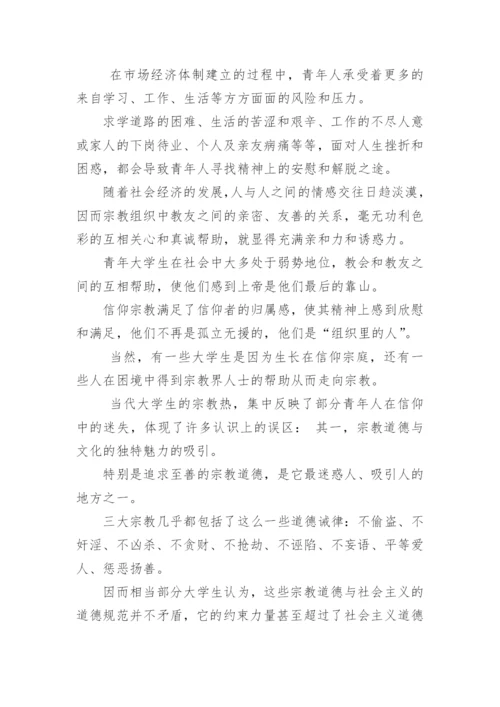 在市场经济体制建立的过程中，青年人承受着更多的来自学习、工作、生活等方方面面的风险和压力。

求学道路的困难、生活的苦涩和艰辛、工作的不尽人意或家人的下岗待业、个人及亲友病痛等等，面对人生挫折和困惑，都会导致青年人寻找精神上的安慰和解脱之途。

随着社会经济的发展,人与人之间的情感交往日趋淡漠，因而宗教组织中教友之间的亲密、友善的关系，毫无功利色彩的互相关心和真诚帮助，就显得充满亲和力和诱惑力。

青年大学生在社会中大多处于弱势地位，教会和教友之间的互相帮助，使他们感到上帝是他们最后的靠山。

信仰宗教满足了信仰者的归属感，使其精神上感到欣慰和满足，他们不再是孤立无援的，他们是“组织里的人”。

当然，有一些大学生是因为生长在信仰宗庭，还有一些人在困境中得到宗教界人士的帮助从而走向宗教。

当代大学生的宗教热，集中反映了部分青年人在信仰中的迷失，体现了许多认识上的误区： 其一，宗教道德与文化的独特魅力的吸引。

特别是追求至善的宗教道德，是它最迷惑人、吸引人的地方之一。

三大宗教几乎都包括了这么一些道德诫律：不偷盗、不奸淫、不凶杀、不贪财、不抢劫、不诬陷、不妄语、平等爱人、惩恶扬善。

因而相当部分大学生认为，这些宗教道德与社会主义的道德规范并不矛盾，它的约束力量甚至超过了社会主义道德